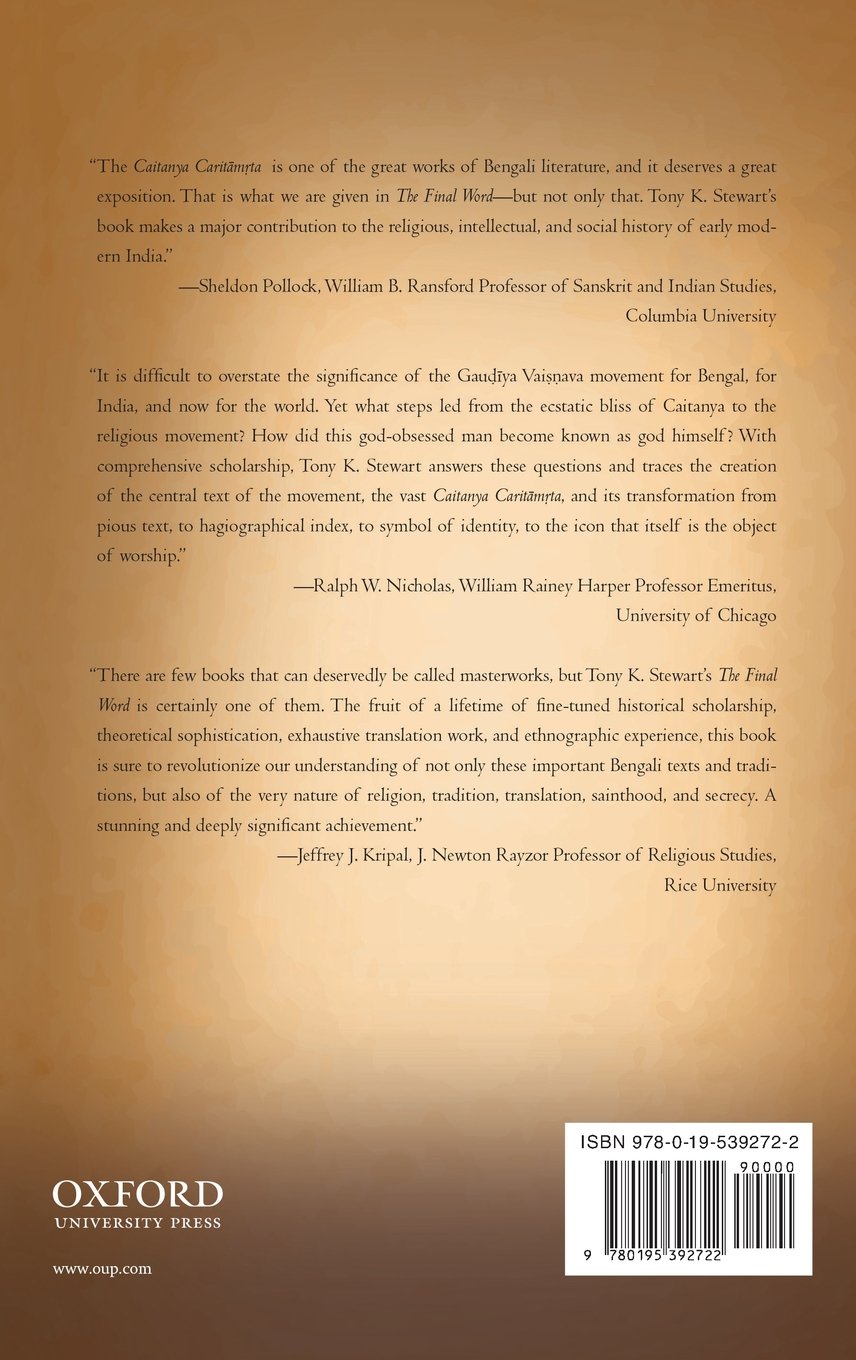 "The Caitanya Caritāmṛta is one of the great works of Bengali literature, and it deserves a great exposition. That is what we are given in The Final Word—but not only that. Tony K. Stewart's book makes a major contribution to the religious, intellectual, and social history of early modern India."

—Sheldon Pollock, William B. Ransford Professor of Sanskrit and Indian Studies, Columbia University

"It is difficult to overstate the significance of the Gauḍīya Vaiṣṇava movement for Bengal, for India, and now for the world. Yet what steps led from the ecstatic bliss of Caitanya to the religious movement? How did this god-obsessed man become known as god himself? With comprehensive scholarship, Tony K. Stewart answers these questions and traces the creation of the central text of the movement, the vast Caitanya Caritāmṛta, and its transformation from pious text, to hagiographical index, to symbol of identity, to the icon that itself is the object of worship."

—Ralph W. Nicholas, William Rainey Harper Professor Emeritus, University of Chicago

"There are few books that can deservedly be called masterworks, but Tony K. Stewart's The Final Word is certainly one of them. The fruit of a lifetime of fine-tuned historical scholarship, theoretical sophistication, exhaustive translation work, and ethnographic experience, this book is sure to revolutionize our understanding of not only these important Bengali texts and traditions, but also of the very nature of religion, tradition, translation, sainthood, and secrecy. A stunning and deeply significant achievement."

—Jeffrey J. Kripal, J. Newton Rayzor Professor of Religious Studies, Rice University

OXFORD
UNIVERSITY PRESS

www.oup.com

ISBN 978-0-19-539272-2

90000

9 780195 392722